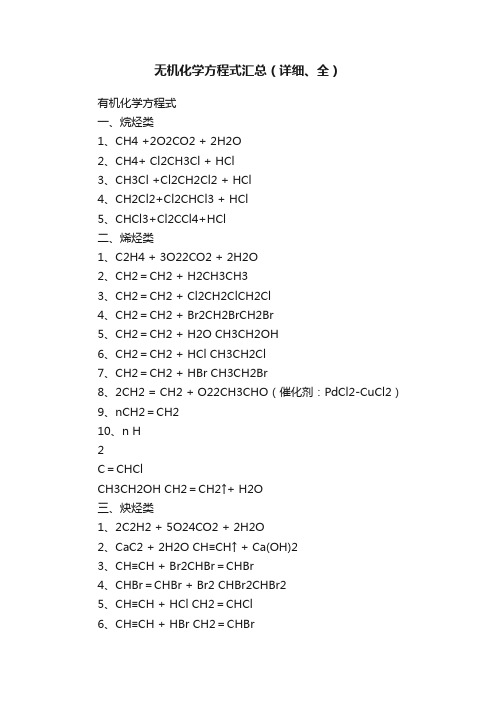 无机化学方程式汇总（详细、全）

有机化学方程式
一、烷烃类
1、CH4 +2O2CO2 + 2H2O
2、CH4+ Cl2CH3Cl + HCl
3、CH3Cl +Cl2CH2Cl2 + HCl
4、CH2Cl2+Cl2CHCl3 + HCl
5、CHCl3+Cl2CCl4+HCl
二、烯烃类
1、C2H4 + 3O22CO2 + 2H2O
2、CH2＝CH2 + H2CH3CH3
3、CH2＝CH2 + Cl2CH2ClCH2Cl
4、CH2＝CH2 + Br2CH2BrCH2Br
5、CH2＝CH2 + H2O CH3CH2OH
6、CH2＝CH2 + HCl CH3CH2Cl
7、CH2＝CH2 + HBr CH3CH2Br
8、2CH2 = CH2 + O22CH3CHO（催化剂：PdCl2-CuCl2）
9、nCH2＝CH2
10、n H
2
C＝CHCl
CH3CH2OH CH2＝CH2↑+ H2O
三、炔烃类
1、2C2H2 + 5O24CO2 + 2H2O
2、CaC2 + 2H2O CH≡CH↑ + Ca(OH)2
3、CH≡CH + Br2CHBr＝CHBr
4、CHBr＝CHBr + Br2 CHBr2CHBr2
5、CH≡CH + HCl CH2＝CHCl
6、CH≡CH + HBr CH2＝CHBr